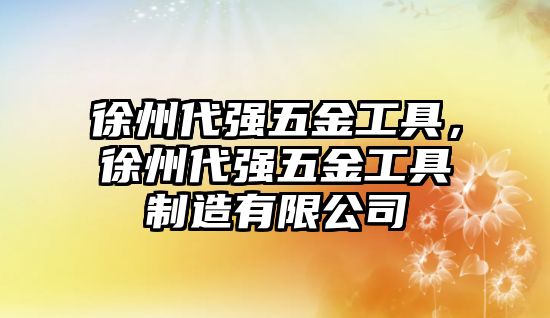 徐州代强五金工具，徐州代强五金工具制造有限公司